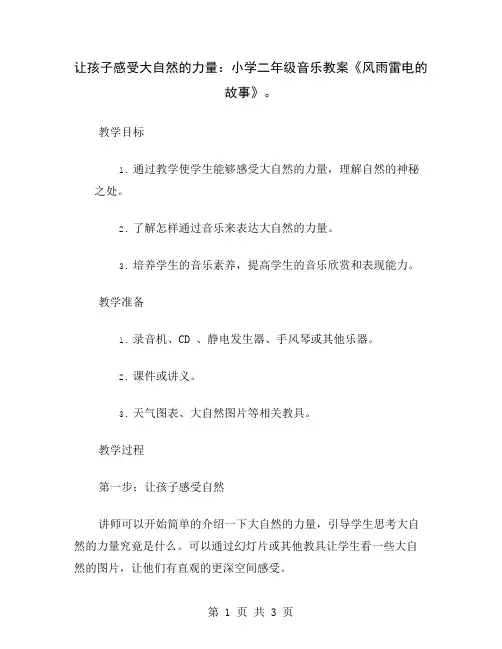 让孩子感受大自然的力量：小学二年级音乐教案《风雨雷电的故事》。

教学目标

1. 通过教学使学生能够感受大自然的力量，理解自然的神秘之处。

2. 了解怎样通过音乐来表达大自然的力量。

3. 培养学生的音乐素养，提高学生的音乐欣赏和表现能力。

教学准备

1. 录音机、CD 、静电发生器、手风琴或其他乐器。

2. 课件或讲义。

3. 天气图表、大自然图片等相关教具。

教学过程

第一步：让孩子感受自然

讲师可以开始简单的介绍一下大自然的力量，引导学生思考大自然的力量究竟是什么。可以通过幻灯片或其他教具让学生看一些大自然的图片，让他们有直观的更深空间感受。

第 1 页 共 3 页